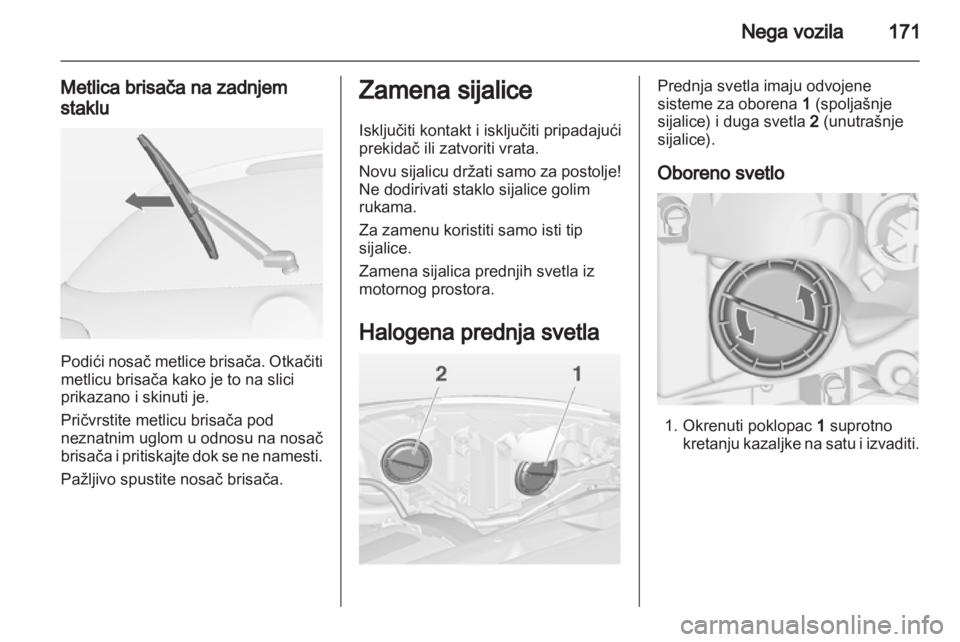 Nega vozila 171

Metlica brisača na zadnjem staklu

Podići nosač metlice brisača. Otkačiti metlicu brisača kako je to na slici prikazano i skinuti je.

Pričvrstite metlicu brisača pod neznatnim uglom u odnosu na nosač brisača i pritiskajte dok se ne namesti.

Pažljivo spustite nosač brisača.

Zamena sijalice

Isključiti kontakt i isključiti pripadajući prekidač ili zatvoriti vrata.

Novu sijalicu držati samo za postolje! Ne dodirivati staklo sijalice golim rukama.

Za zamenu koristiti samo isti tip sijalice.

Zamena sijalica prednjih svetla iz motornog prostora.

Halogena prednja svetla

2 1

Prednja svetla imaju odvojene sisteme za oborena 1 (spoljašnje sijalice) i duga svetla 2 (unutrašnje sijalice).

Oboreno svetlo

1. Okrenuti poklopac 1 suprotno kretanju kazaljke na satu i izvaditi.

carmanualsonline.info